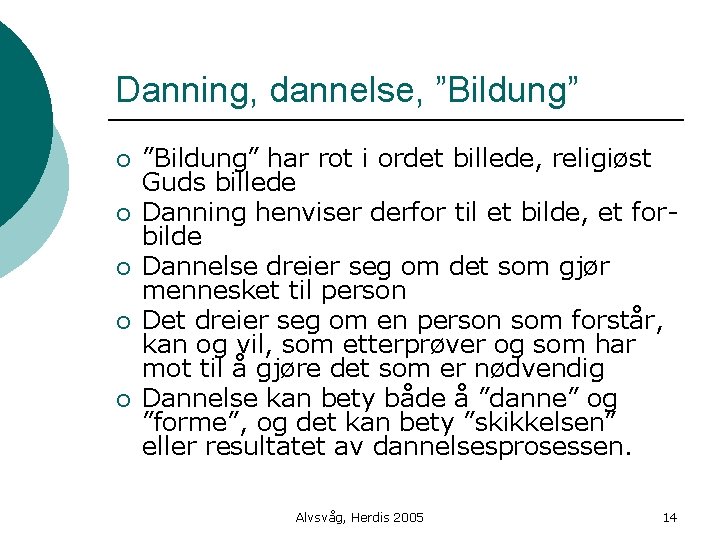 Danning, dannelse, ”Bildung”

○ ”Bildung” har rot i ordet billede, religiøst Guds billede
○ Danning henviser derfor til et bilde, et for-bilde
○ Dannelse dreier seg om det som gjør mennesket til person
○ Det dreier seg om en person som forstår, kan og vil, som etterprøver og som har mot til å gjøre det som er nødvendig
○ Dannelse kan bety både å ”danne” og ”forme”, og det kan bety ”skikkelsen” eller resultatet av dannelsesprosessen.

Alvsvåg, Herdis 2005

14